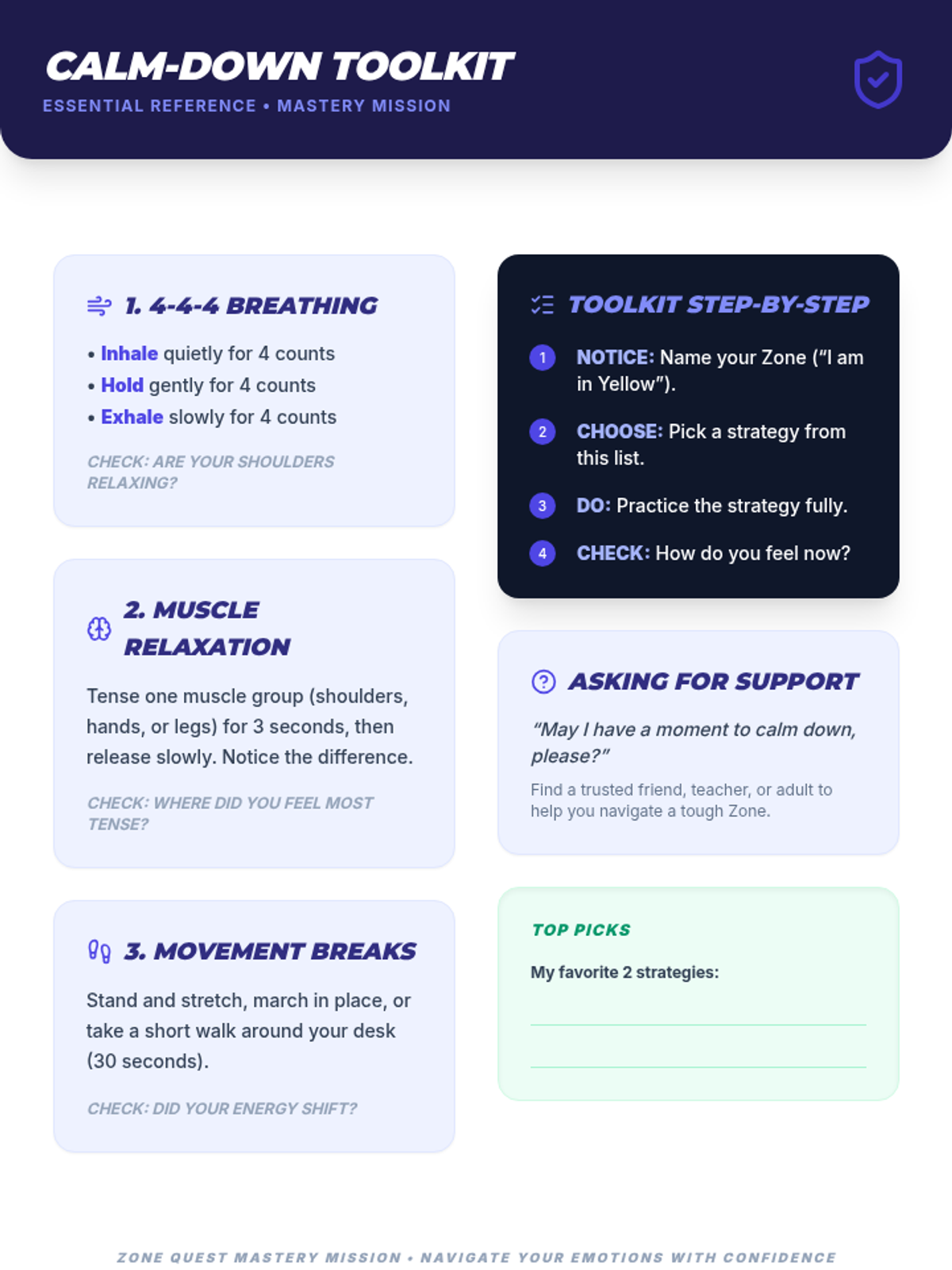 CALM-DOWN TOOLKIT
ESSENTIAL REFERENCE • MASTERY MISSION

1. 4-4-4 BREATHING

• Inhale quietly for 4 counts
• Hold gently for 4 counts
• Exhale slowly for 4 counts

CHECK: ARE YOUR SHOULDERS RELAXING?

2. MUSCLE RELAXATION

Tense one muscle group (shoulders, hands, or legs) for 3 seconds, then release slowly. Notice the difference.

CHECK: WHERE DID YOU FEEL MOST TENSE?

3. MOVEMENT BREAKS

Stand and stretch, march in place, or take a short walk around your desk (30 seconds).

CHECK: DID YOUR ENERGY SHIFT?

TOOLKIT STEP-BY-STEP

1 NOTICE: Name your Zone ("I am in Yellow").

2 CHOOSE: Pick a strategy from this list.

3 DO: Practice the strategy fully.

4 CHECK: How do you feel now?

ASKING FOR SUPPORT

"May I have a moment to calm down, please?"

Find a trusted friend, teacher, or adult to help you navigate a tough Zone.

TOP PICKS

My favorite 2 strategies:

____

____

ZONE QUEST MASTERY MISSION • NAVIGATE YOUR EMOTIONS WITH CONFIDENCE